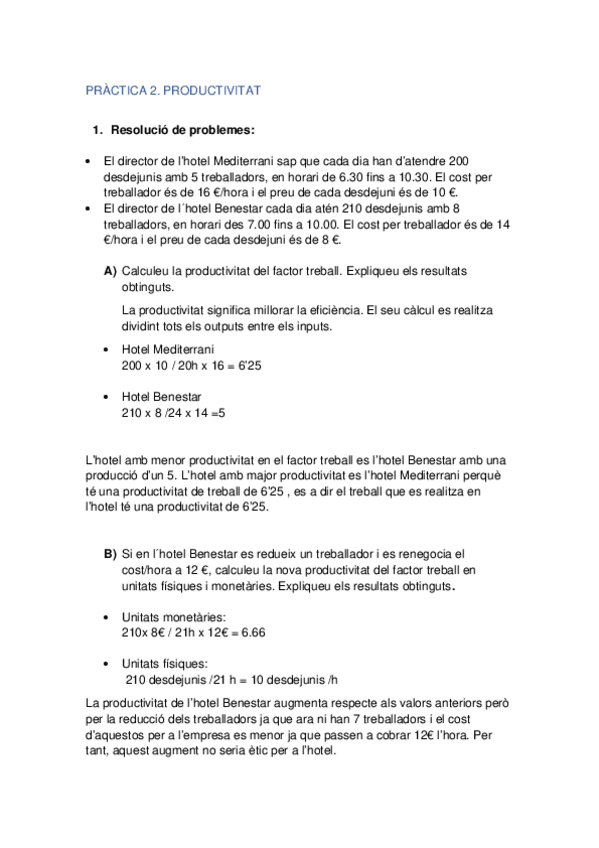 PRÀCTICA 2. PRODUCTIVITAT

1. Resolució de problemes:

• El director de l'hotel Mediterrani sap que cada dia han d'atendre 200 desdejunis amb 5 treballadors, en horari de 6.30 fins a 10.30. El cost per treballador és de 16 €/hora i el preu de cada desdejuni és de 10 €.
• El director de l´hotel Benestar cada dia atén 210 desdejunis amb 8 treballadors, en horari des 7.00 fins a 10.00. El cost per treballador és de 14 €/hora i el preu de cada desdejuni és de 8 €.

A) Calculeu la productivitat del factor treball. Expliqueu els resultats obtinguts.

La productivitat significa millorar la eficiència. El seu càlcul es realitza dividint tots els outputs entre els inputs.

• Hotel Mediterrani
200 x 10 / 20h x 16 = 6'25

• Hotel Benestar
210 x 8 /24 x 14 =5

L'hotel amb menor productivitat en el factor treball es l'hotel Benestar amb una producció d'un 5. L'hotel amb major productivitat es l'hotel Mediterrani perquè té una productivitat de treball de 6'25 , es a dir el treball que es realitza en l'hotel té una productivitat de 6'25.

B) Si en l´hotel Benestar es redueix un treballador i es renegocia el cost/hora a 12 €, calculeu la nova productivitat del factor treball en unitats físiques i monetàries. Expliqueu els resultats obtinguts.

• Unitats monetàries:
210x 8€ / 21h x 12€ = 6.66

• Unitats físiques:
210 desdejunis /21 h = 10 desdejunis /h

La productivitat de l'hotel Benestar augmenta respecte als valors anteriors però per la reducció dels treballadors ja que ara ni han 7 treballadors i el cost d'aquestos per a l'empresa es menor ja que passen a cobrar 12€ l'hora. Per tant, aquest augment no seria ètic per a l'hotel.